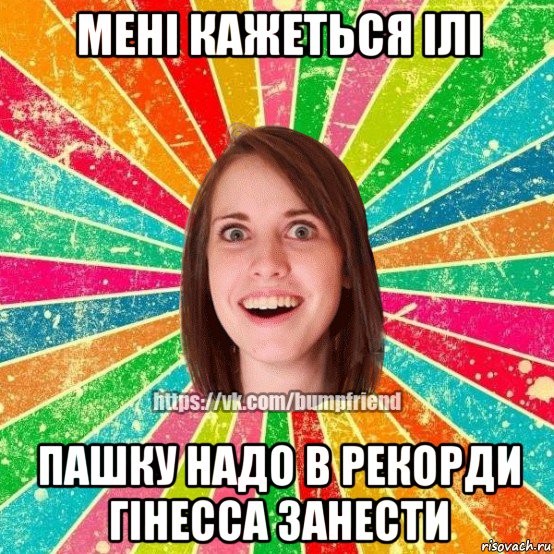 МЕНІ КАЖЕТЬСЯ ІЛІ

https://vk.com/bumpfriend

ПАШКУ НАДО В РЕКОРДИ ГІНЕССА ЗАНЕСТИ

risovach.ru